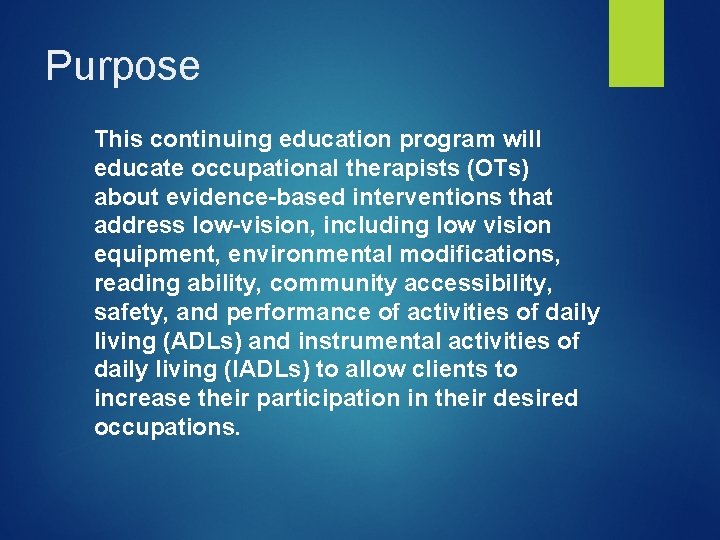 Purpose

This continuing education program will educate occupational therapists (OTs) about evidence-based interventions that address low-vision, including low vision equipment, environmental modifications, reading ability, community accessibility, safety, and performance of activities of daily living (ADLs) and instrumental activities of daily living (IADLs) to allow clients to increase their participation in their desired occupations.